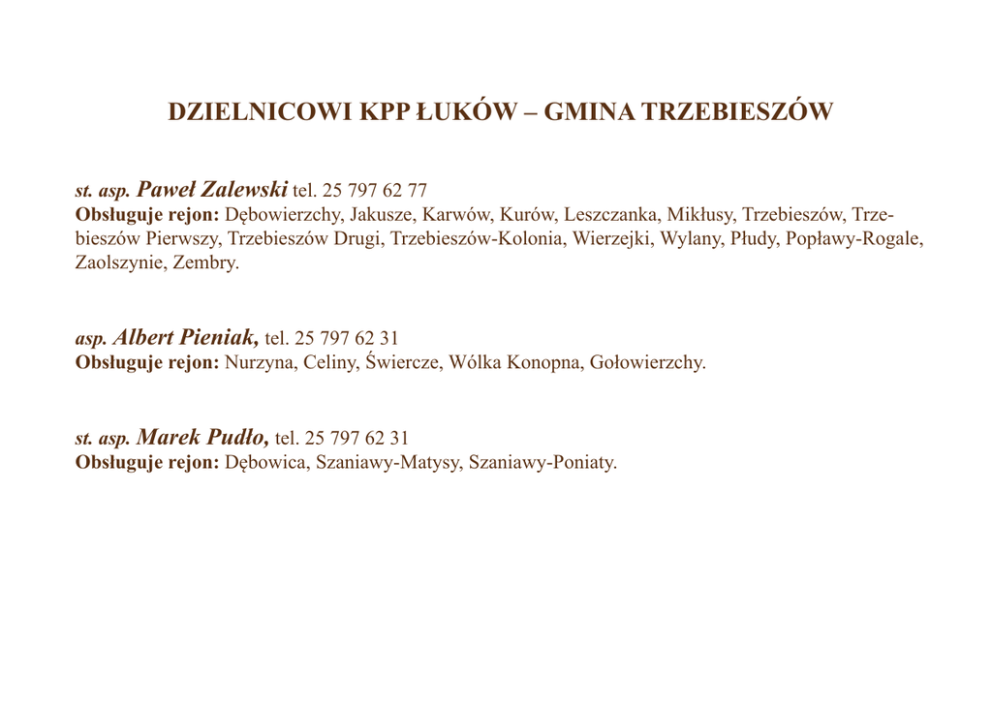 DZIELNICOWI KPP ŁUKÓW – GMINA TRZEBIESZÓW

st. asp. Paweł Zalewski tel. 25 797 62 77
Obsługuje rejon: Dębowierzchy, Jakusze, Karwów, Kurów, Leszczanka, Mikłusy, Trzebieszów, Trzebieszów Pierwszy, Trzebieszów Drugi, Trzebieszów-Kolonia, Wierzejki, Wylany, Płudy, Popławy-Rogale, Zaolszynie, Zembry.

asp. Albert Pieniak, tel. 25 797 62 31
Obsługuje rejon: Nurzyna, Celiny, Świercze, Wólka Konopna, Gołowierzchy.

st. asp. Marek Pudło, tel. 25 797 62 31
Obsługuje rejon: Dębowica, Szaniawy-Matysy, Szaniawy-Poniaty.